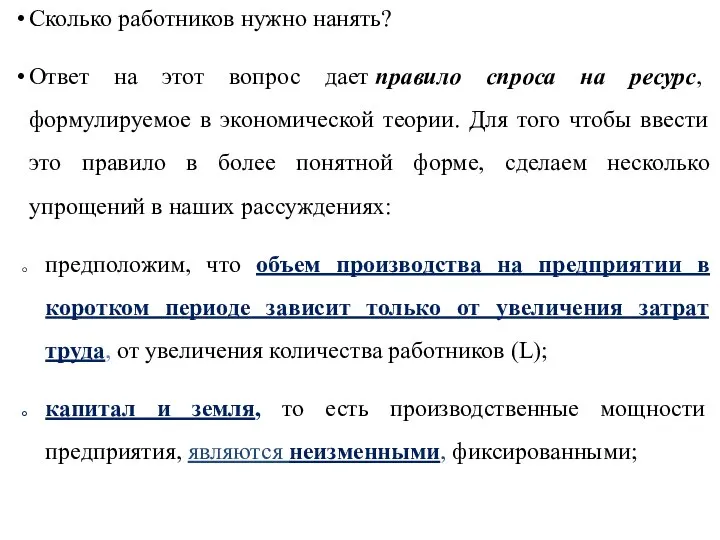 • Сколько работников нужно нанять?

• Ответ на этот вопрос дает правило спроса на ресурс, формулируемое в экономической теории. Для того чтобы ввести это правило в более понятной форме, сделаем несколько упрощений в наших рассуждениях:

◦ предположим, что объем производства на предприятии в коротком периоде зависит только от увеличения затрат труда, от увеличения количества работников (L);

◦ капитал и земля, то есть производственные мощности предприятия, являются неизменными, фиксированными;